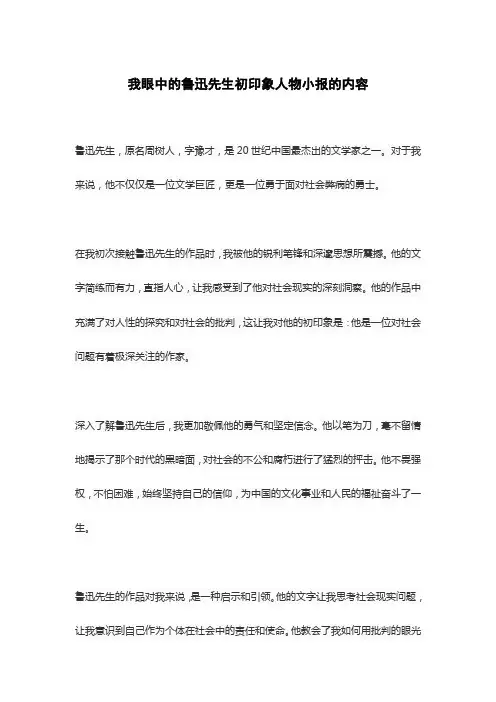 我眼中的鲁迅先生初印象人物小报的内容

鲁迅先生，原名周树人，字豫才，是20世纪中国最杰出的文学家之一。对于我来说，他不仅仅是一位文学巨匠，更是一位勇于面对社会弊病的勇士。

在我初次接触鲁迅先生的作品时，我被他的锐利笔锋和深邃思想所震撼。他的文字简练而有力，直指人心，让我感受到了他对社会现实的深刻洞察。他的作品中充满了对人性的探究和对社会的批判，这让我对他的初印象是：他是一位对社会问题有着极深关注的作家。

深入了解鲁迅先生后，我更加敬佩他的勇气和坚定信念。他以笔为刀，毫不留情地揭示了那个时代的黑暗面，对社会的不公和腐朽进行了猛烈的抨击。他不畏强权，不怕困难，始终坚持自己的信仰，为中国的文化事业和人民的福祉奋斗了一生。

鲁迅先生的作品对我来说，是一种启示和引领。他的文字让我思考社会现实问题，让我意识到自己作为个体在社会中的责任和使命。他教会了我如何用批判的眼光